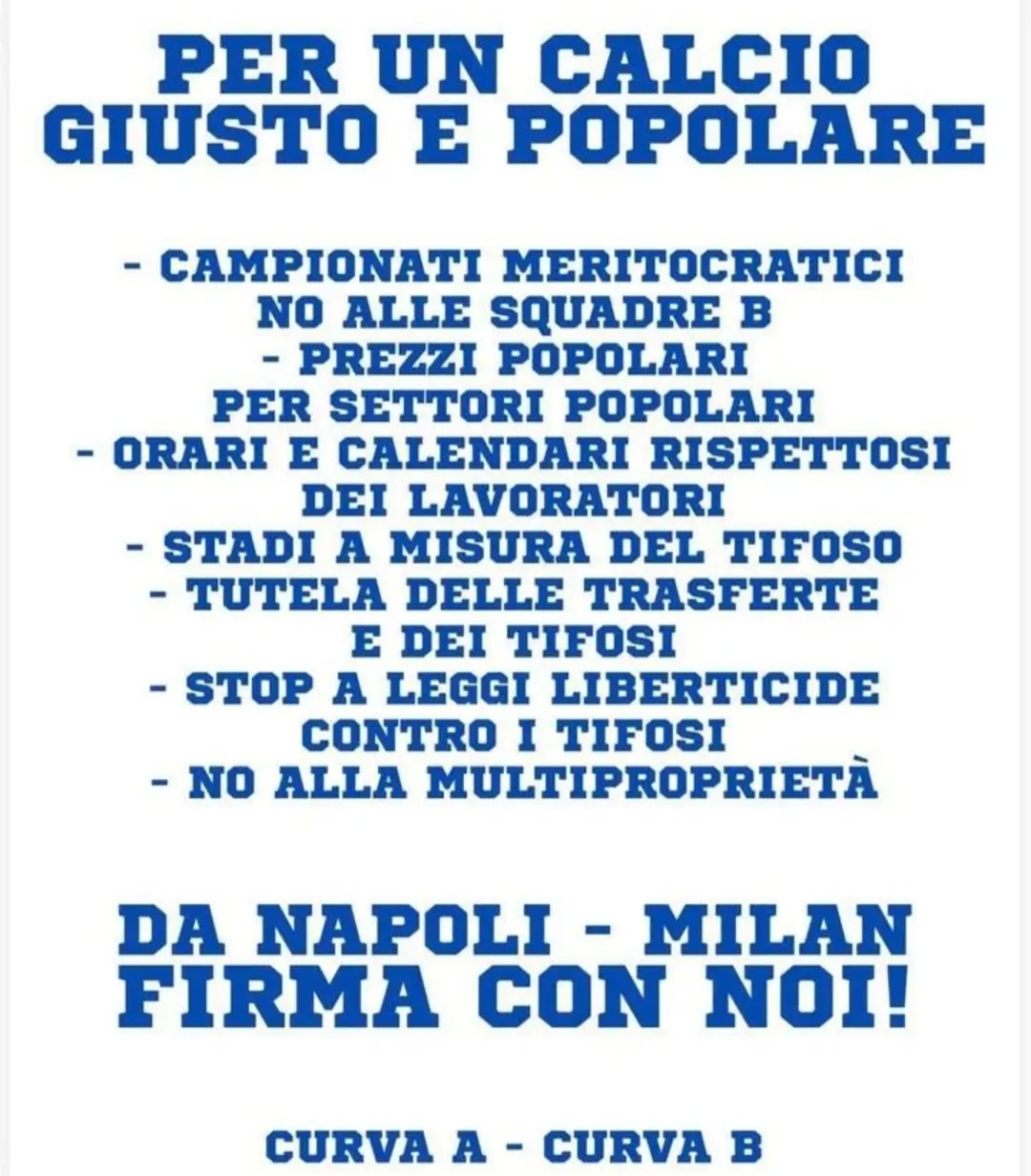 PER UN CALCIO
GIUSTO E POPOLARE

- CAMPIONATI MERITOCRATICI NO ALLE SQUADRE B
- PREZZI POPOLARI PER SETTORI POPOLARI
- ORARI E CALENDARI RISPETTOSI DEI LAVORATORI
- STADI A MISURA DEL TIFOSO
- TUTELA DELLE TRASFERTE E DEI TIFOSI
- STOP A LEGGI LIBERTICIDE CONTRO I TIFOSI
- NO ALLA MULTIPROPRIETÀ

DA NAPOLI - MILAN
FIRMA CON NOI!

CURVA A - CURVA B